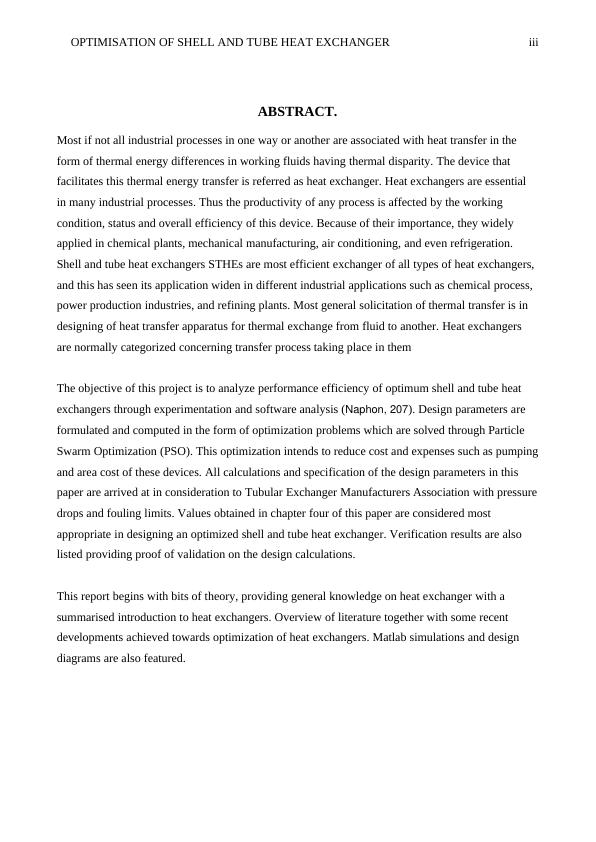 OPTIMISATION OF SHELL AND TUBE HEAT EXCHANGER iii

ABSTRACT.

Most if not all industrial processes in one way or another are associated with heat transfer in the form of thermal energy differences in working fluids having thermal disparity. The device that facilitates this thermal energy transfer is referred as heat exchanger. Heat exchangers are essential in many industrial processes. Thus the productivity of any process is affected by the working condition, status and overall efficiency of this device. Because of their importance, they widely applied in chemical plants, mechanical manufacturing, air conditioning, and even refrigeration. Shell and tube heat exchangers STHEs are most efficient exchanger of all types of heat exchangers, and this has seen its application widen in different industrial applications such as chemical process, power production industries, and refining plants. Most general solicitation of thermal transfer is in designing of heat transfer apparatus for thermal exchange from fluid to another. Heat exchangers are normally categorized concerning transfer process taking place in them

The objective of this project is to analyze performance efficiency of optimum shell and tube heat exchangers through experimentation and software analysis (Naphon, 207). Design parameters are formulated and computed in the form of optimization problems which are solved through Particle Swarm Optimization (PSO). This optimization intends to reduce cost and expenses such as pumping and area cost of these devices. All calculations and specification of the design parameters in this paper are arrived at in consideration to Tubular Exchanger Manufacturers Association with pressure drops and fouling limits. Values obtained in chapter four of this paper are considered most appropriate in designing an optimized shell and tube heat exchanger. Verification results are also listed providing proof of validation on the design calculations.

This report begins with bits of theory, providing general knowledge on heat exchanger with a summarised introduction to heat exchangers. Overview of literature together with some recent developments achieved towards optimization of heat exchangers. Matlab simulations and design diagrams are also featured.